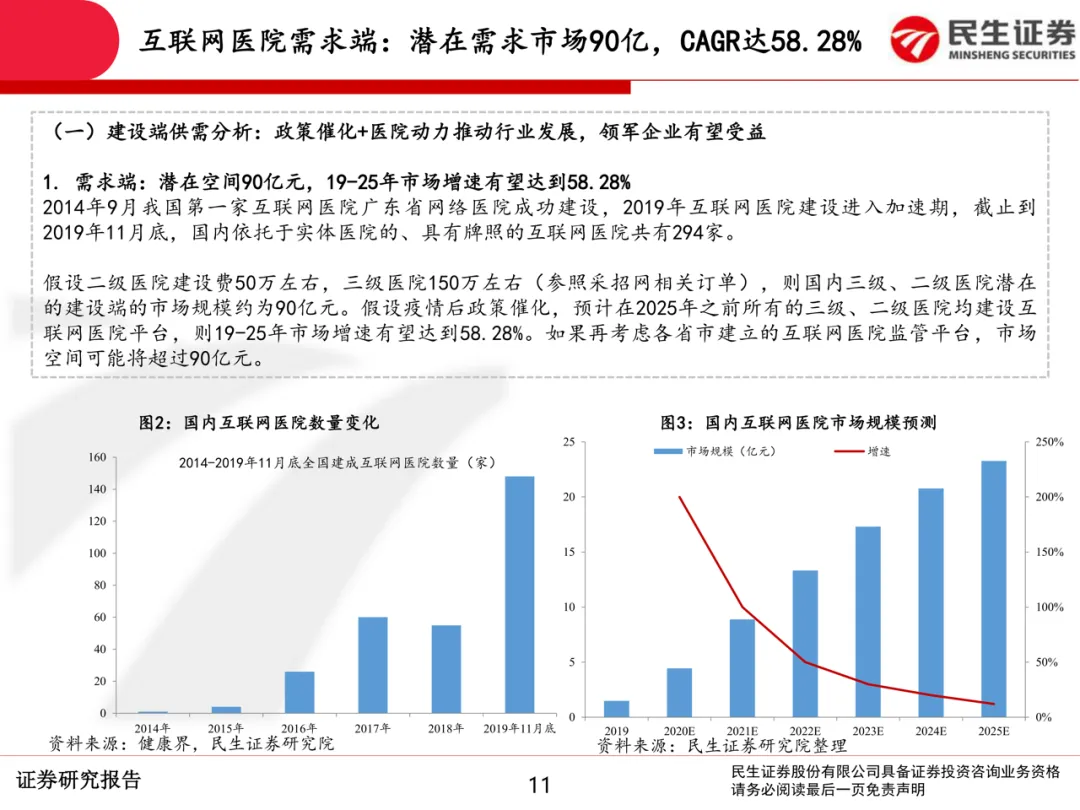 互联网医院需求端：潜在需求市场90亿，CAGR达58.28%

民生证券
MINSHENG SECURITIES

（一）建设端供需分析：政策催化+医院动力推动行业发展，领军企业有望受益

1. 需求端：潜在空间90亿元，19-25年市场增速有望达到58.28%
2014年9月我国第一家互联网医院广东省网络医院成功建设，2019年互联网医院建设进入加速期，截止到2019年11月底，国内依托于实体医院的、具有牌照的互联网医院共有294家。

假设二级医院建设费50万左右，三级医院150万左右（参照采招网相关订单），则国内三级、二级医院潜在的建设端的市场规模约为90亿元。假设疫情后政策催化，预计在2025年之前所有的三级、二级医院均建设互联网医院平台，则19-25年市场增速有望达到58.28%。如果再考虑各省市建立的互联网医院监管平台，市场空间可能将超过90亿元。

图2：国内互联网医院数量变化

2014-2019年11月底全国建成互联网医院数量（家）

160
140
120
100
80
60
40
20
0
2014年 2015年 2016年 2017年 2018年 2019年11月底

资料来源：健康界，民生证券研究院

图3：国内互联网医院市场规模预测

市场规模（亿元） 增速

25
20
15
10
5
0
250%
200%
150%
100%
50%
0%
2019 2020E 2021E 2022E 2023E 2024E 2025E

资料来源：民生证券研究院整理

证券研究报告

11

民生证券股份有限公司具备证券投资咨询业务资格
请务必阅读最后一页免责声明